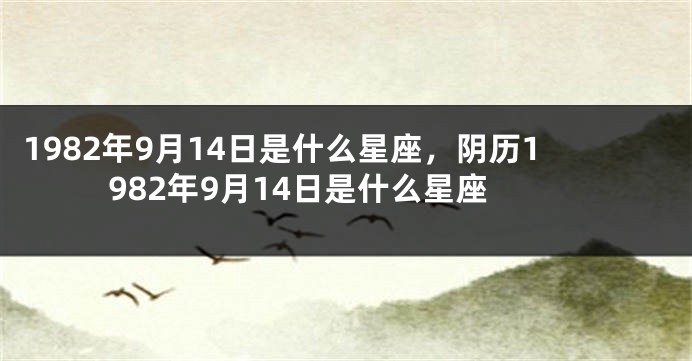 1982年9月14日是什么星座，阴历1982年9月14日是什么星座